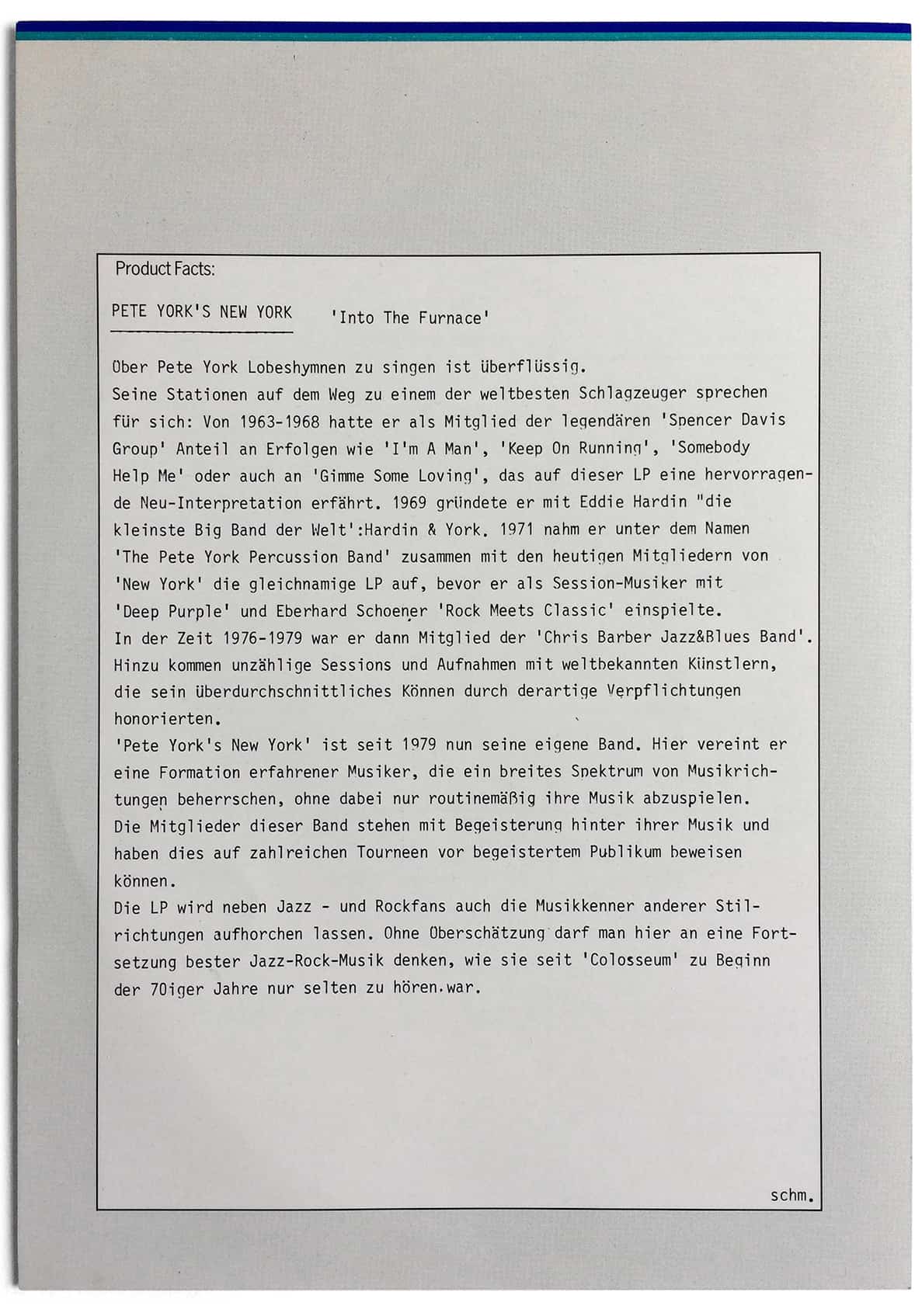 Product Facts:

PETE YORK'S NEW YORK 'Into The Furnace'

Über Pete York Lobeshymnen zu singen ist überflüssig.
Seine Stationen auf dem Weg zu einem der weltbesten Schlagzeuger sprechen für sich: Von 1963-1968 hatte er als Mitglied der legendären 'Spencer Davis Group' Anteil an Erfolgen wie 'I'm A Man', 'Keep On Running', 'Somebody Help Me' oder auch an 'Gimme Some Loving', das auf dieser LP eine hervorragende Neu-Interpretation erfährt. 1969 gründete er mit Eddie Hardin "die kleinste Big Band der Welt':Hardin & York. 1971 nahm er unter dem Namen 'The Pete York Percussion Band' zusammen mit den heutigen Mitgliedern von 'New York' die gleichnamige LP auf, bevor er als Session-Musiker mit 'Deep Purple' und Eberhard Schoener 'Rock Meets Classic' einspielte.
In der Zeit 1976-1979 war er dann Mitglied der 'Chris Barber Jazz&Blues Band'. Hinzu kommen unzählige Sessions und Aufnahmen mit weltbekannten Künstlern, die sein überdurchschnittliches Können durch derartige Verpflichtungen honorierten.
'Pete York's New York' ist seit 1979 nun seine eigene Band. Hier vereint er eine Formation erfahrener Musiker, die ein breites Spektrum von Musikrichtungen beherrschen, ohne dabei nur routinemäßig ihre Musik abzuspielen.
Die Mitglieder dieser Band stehen mit Begeisterung hinter ihrer Musik und haben dies auf zahlreichen Tourneen vor begeistertem Publikum beweisen können.
Die LP wird neben Jazz - und Rockfans auch die Musikkenner anderer Stilrichtungen aufhorchen lassen. Ohne Überschätzung darf man hier an eine Fortsetzung bester Jazz-Rock-Musik denken, wie sie seit 'Colosseum' zu Beginn der 70iger Jahre nur selten zu hören.war.

schm.